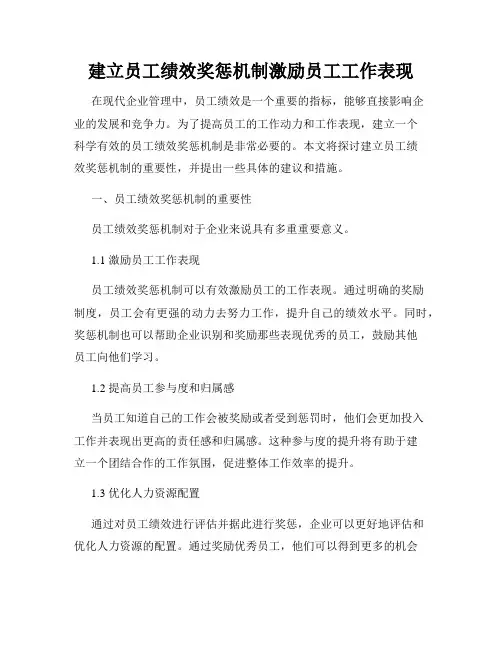 建立员工绩效奖惩机制激励员工工作表现

在现代企业管理中，员工绩效是一个重要的指标，能够直接影响企业的发展和竞争力。为了提高员工的工作动力和工作表现，建立一个科学有效的员工绩效奖惩机制是非常必要的。本文将探讨建立员工绩效奖惩机制的重要性，并提出一些具体的建议和措施。

一、员工绩效奖惩机制的重要性

员工绩效奖惩机制对于企业来说具有多重重要意义。

1.1 激励员工工作表现

员工绩效奖惩机制可以有效激励员工的工作表现。通过明确的奖励制度，员工会有更强的动力去努力工作，提升自己的绩效水平。同时，奖惩机制也可以帮助企业识别和奖励那些表现优秀的员工，鼓励其他员工向他们学习。

1.2 提高员工参与度和归属感

当员工知道自己的工作会被奖励或者受到惩罚时，他们会更加投入工作并表现出更高的责任感和归属感。这种参与度的提升将有助于建立一个团结合作的工作氛围，促进整体工作效率的提升。

1.3 优化人力资源配置

通过对员工绩效进行评估并据此进行奖惩，企业可以更好地评估和优化人力资源的配置。通过奖励优秀员工，他们可以得到更多的机会